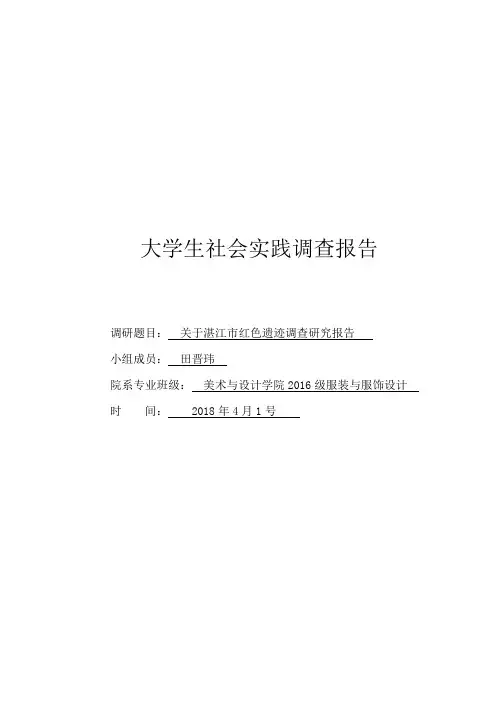 大学生社会实践调查报告

调研题目：关于湛江市红色遗迹调查研究报告

小组成员：田晋玮

院系专业班级：美术与设计学院2016级服装与服饰设计

时　间：2018年4月1号